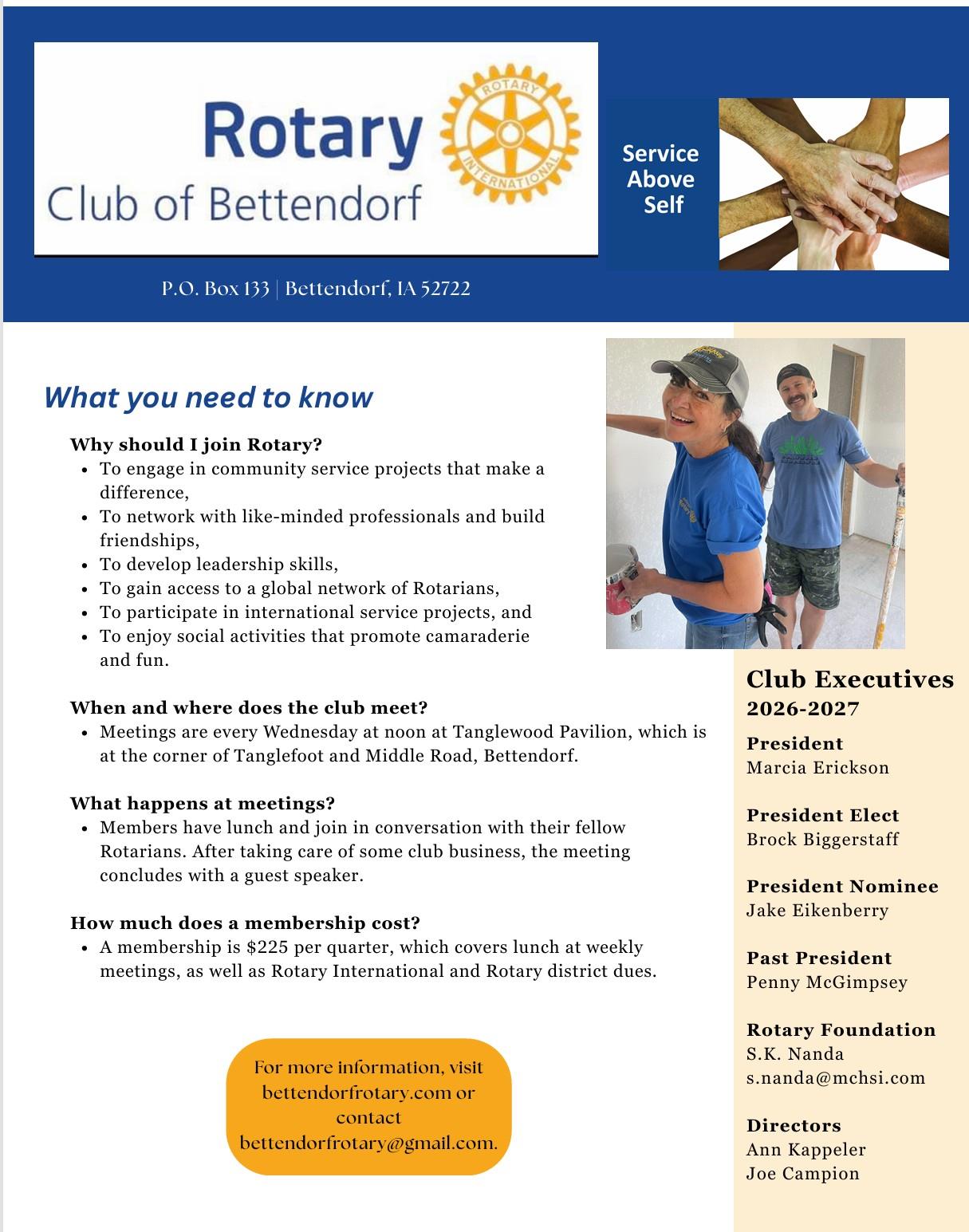 Rotary
Club of Bettendorf

ROTARY INTERNATIONAL

Service Above Self

P.O. Box 133 | Bettendorf, IA 52722

What you need to know

Why should I join Rotary?
- To engage in community service projects that make a difference,
- To network with like-minded professionals and build friendships,
- To develop leadership skills,
- To gain access to a global network of Rotarians,
- To participate in international service projects, and
- To enjoy social activities that promote camaraderie and fun.

When and where does the club meet?
- Meetings are every Wednesday at noon at Tanglewood Pavilion, which is at the corner of Tanglefoot and Middle Road, Bettendorf.

What happens at meetings?
- Members have lunch and join in conversation with their fellow Rotarians. After taking care of some club business, the meeting concludes with a guest speaker.

How much does a membership cost?
- A membership is $225 per quarter, which covers lunch at weekly meetings, as well as Rotary International and Rotary district dues.

For more information, visit bettendorfrotary.com or contact bettendorfrotary@gmail.com.

Club Executives
2026-2027

President
Marcia Erickson

President Elect
Brock Biggerstaff

President Nominee
Jake Eikenberry

Past President
Penny McGimpsey

Rotary Foundation
S.K. Nanda
s.nanda@mchsi.com

Directors
Ann Kappeler
Joe Campion